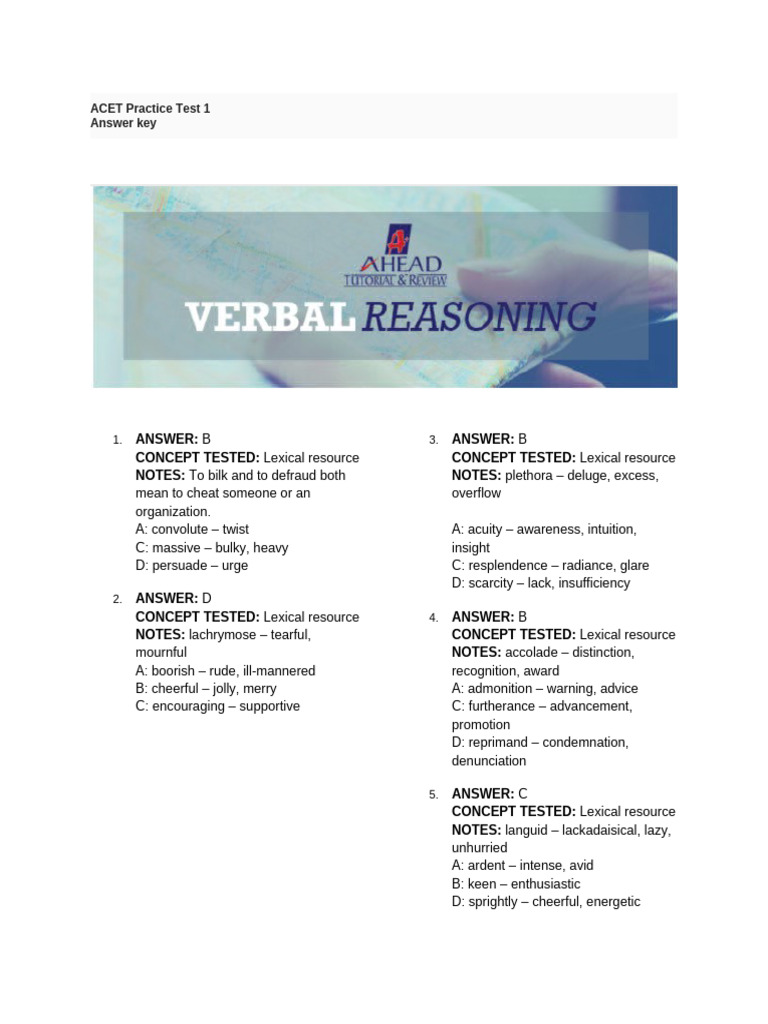 ACET Practice Test 1
Answer key

AHEAD
TUTORIAL & REVIEW
VERBAL REASONING

1. ANSWER: B
CONCEPT TESTED: Lexical resource
NOTES: To bilk and to defraud both mean to cheat someone or an organization.
A: convolute – twist
C: massive – bulky, heavy
D: persuade – urge

2. ANSWER: D
CONCEPT TESTED: Lexical resource
NOTES: lachrymose – tearful, mournful
A: boorish – rude, ill-mannered
B: cheerful – jolly, merry
C: encouraging – supportive

3. ANSWER: B
CONCEPT TESTED: Lexical resource
NOTES: plethora – deluge, excess, overflow

A: acuity – awareness, intuition, insight
C: resplendence – radiance, glare
D: scarcity – lack, insufficiency

4. ANSWER: B
CONCEPT TESTED: Lexical resource
NOTES: accolade – distinction, recognition, award
A: admonition – warning, advice
C: furtherance – advancement, promotion
D: reprimand – condemnation, denunciation

5. ANSWER: C
CONCEPT TESTED: Lexical resource
NOTES: languid – lackadaisical, lazy, unhurried
A: ardent – intense, avid
B: keen – enthusiastic
D: sprightly – cheerful, energetic